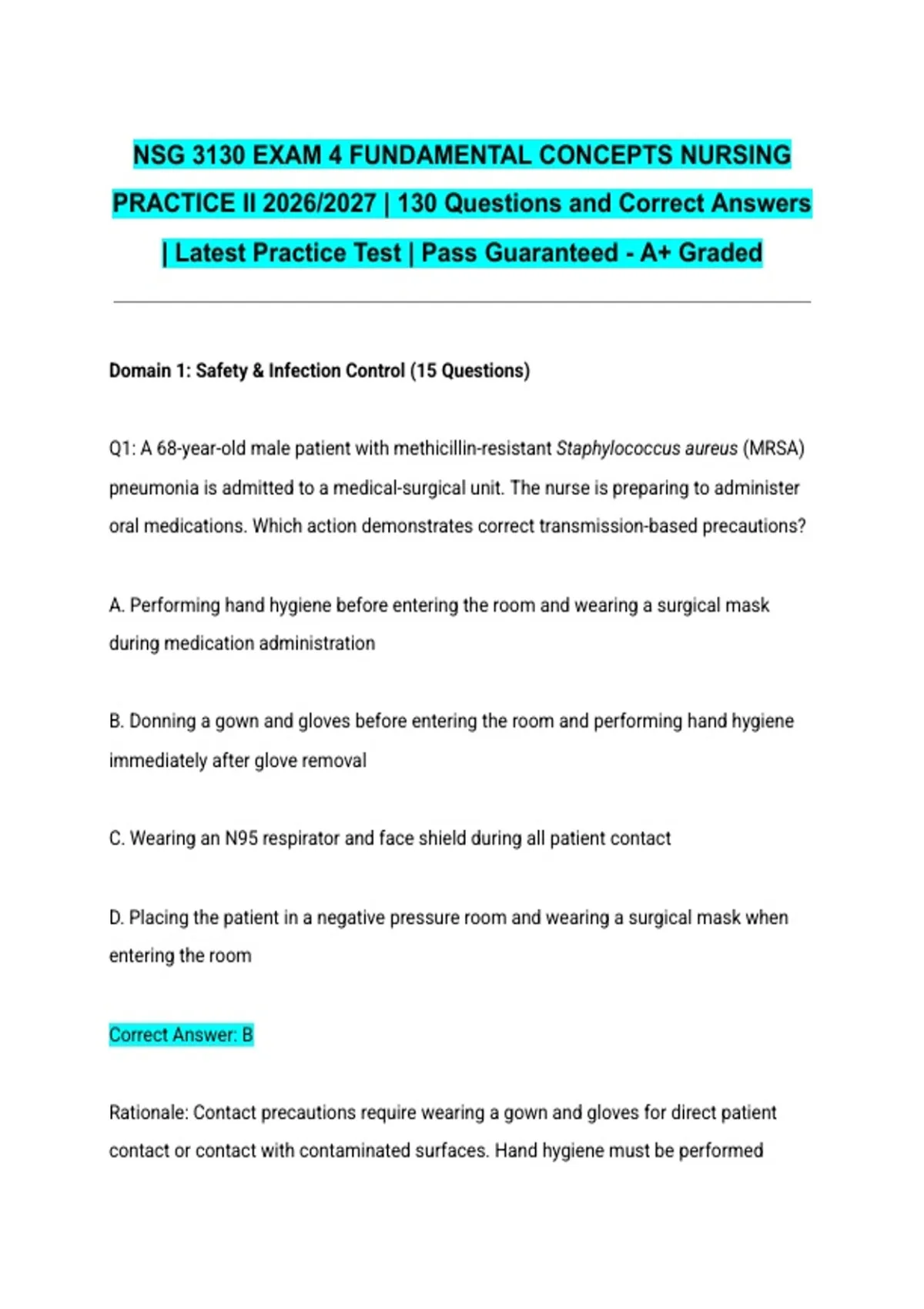 NSG 3130 EXAM 4 FUNDAMENTAL CONCEPTS NURSING PRACTICE II 2026/2027 | 130 Questions and Correct Answers | Latest Practice Test | Pass Guaranteed - A+ Graded

Domain 1: Safety & Infection Control (15 Questions)

Q1: A 68-year-old male patient with methicillin-resistant Staphylococcus aureus (MRSA) pneumonia is admitted to a medical-surgical unit. The nurse is preparing to administer oral medications. Which action demonstrates correct transmission-based precautions?

A. Performing hand hygiene before entering the room and wearing a surgical mask during medication administration

B. Donning a gown and gloves before entering the room and performing hand hygiene immediately after glove removal

C. Wearing an N95 respirator and face shield during all patient contact

D. Placing the patient in a negative pressure room and wearing a surgical mask when entering the room

Correct Answer: B

Rationale: Contact precautions require wearing a gown and gloves for direct patient contact or contact with contaminated surfaces. Hand hygiene must be performed